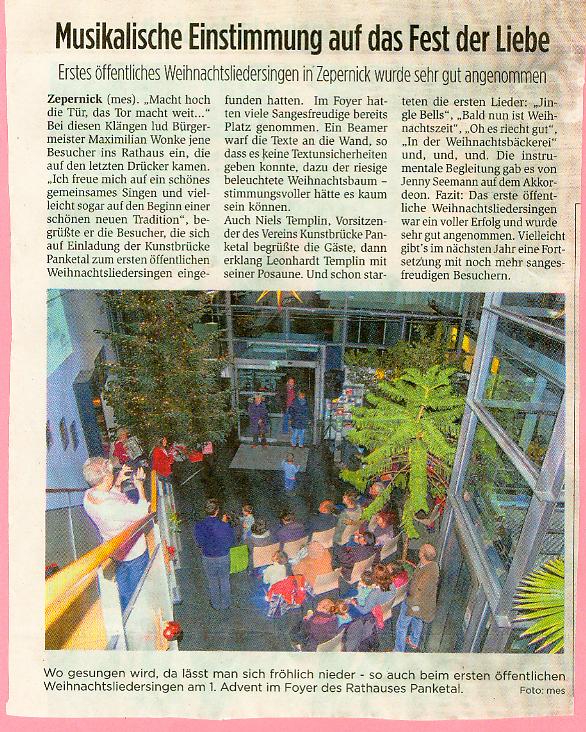 Musikalische Einstimmung auf das Fest der Liebe

Erstes öffentliches Weihnachtsliedersingen in Zepernick wurde sehr gut angenommen

Zepernick (mes). „Macht hoch die Tür, das Tor macht weit..." Bei diesen Klängen lud Bürgermeister Maximilian Wonke jene Besucher ins Rathaus ein, die auf den letzten Drücker kamen. „Ich freue mich auf ein schönes gemeinsames Singen und vielleicht sogar auf den Beginn einer schönen neuen Tradition", begrüßte er die Besucher, die sich auf Einladung der Kunstbrücke Panketal zum ersten öffentlichen Weihnachtsliedersingen eingefunden hatten. Im Foyer hatten viele Sangesfreudige bereits Platz genommen. Ein Beamer warf die Texte an die Wand, so dass es keine Textunsicherheiten geben konnte, dazu der riesige beleuchtete Weihnachtsbaum – stimmungsvoller hätte es kaum sein können.

Auch Niels Templin, Vorsitzender des Vereins Kunstbrücke Panketal begrüßte die Gäste, dann erklang Leonhardt Templin mit seiner Posaune. Und schon starteten die ersten Lieder: „Jingle Bells", „Bald nun ist Weihnachtszeit", „Oh es riecht gut", „In der Weihnachtsbäckerei" und, und, und. Die instrumentale Begleitung gab es von Jenny Seemann auf dem Akkordeon. Fazit: Das erste öffentliche Weihnachtsliedersingen war ein voller Erfolg und wurde sehr gut angenommen. Vielleicht gibt's im nächsten Jahr eine Fortsetzung mit noch mehr sangesfreudigen Besuchern.

Wo gesungen wird, da lässt man sich fröhlich nieder - so auch beim ersten öffentlichen Weihnachtsliedersingen am 1. Advent im Foyer des Rathauses Panketal. Foto: mes